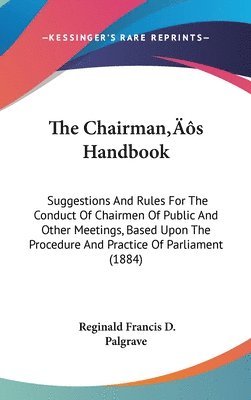 —KESSINGER'S RARE REPRINTS—

The Chairman‚Äôs Handbook

Suggestions And Rules For The Conduct Of Chairmen Of Public And Other Meetings, Based Upon The Procedure And Practice Of Parliament (1884)

Reginald Francis D. Palgrave